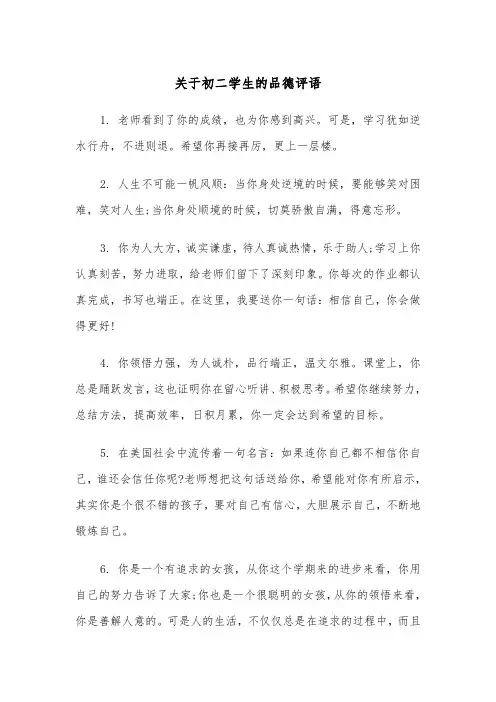 关于初二学生的品德评语

1. 老师看到了你的成绩，也为你感到高兴。可是，学习犹如逆水行舟，不进则退。希望你再接再厉，更上一层楼。

2. 人生不可能一帆风顺：当你身处逆境的时候，要能够笑对困难，笑对人生;当你身处顺境的时候，切莫骄傲自满，得意忘形。

3. 你为人大方，诚实谦虚，待人真诚热情，乐于助人;学习上你认真刻苦，努力进取，给老师们留下了深刻印象。你每次的作业都认真完成，书写也端正。在这里，我要送你一句话：相信自己，你会做得更好!

4. 你领悟力强，为人诚朴，品行端正，温文尔雅。课堂上，你总是踊跃发言，这也证明你在留心听讲、积极思考。希望你继续努力，总结方法，提高效率，日积月累，你一定会达到希望的目标。

5. 在美国社会中流传着一句名言：如果连你自己都不相信你自己，谁还会信任你呢?老师想把这句话送给你，希望能对你有所启示，其实你是个很不错的孩子，要对自己有信心，大胆展示自己，不断地锻炼自己。

6. 你是一个有追求的女孩，从你这个学期来的进步来看，你用自己的努力告诉了大家;你也是一个很聪明的女孩，从你的领悟来看，你是善解人意的。可是人的生活，不仅仅总是在追求的过程中，而且